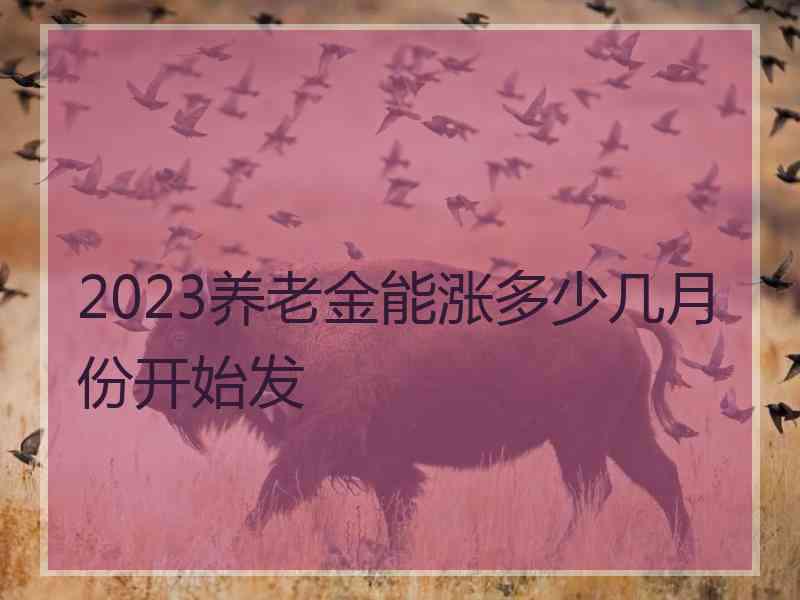 2023养老金能涨多少几月份开始发